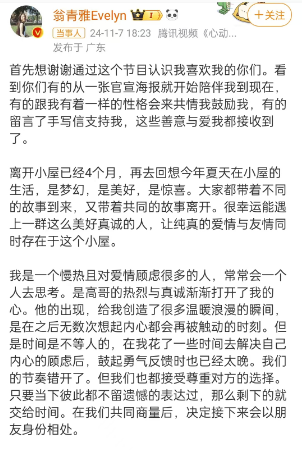 翁青雅Evelyn

＋关注

当事人 24-11-7 18:23 腾讯视频《心动...

发布于 广东

首先想谢谢通过这个节目认识我喜欢我的你们。看到你们有的从一张官宣海报就开始陪伴我到现在，有的跟我有着一样的性格会来共情我鼓励我，有的留言了手写信支持我，这些善意与爱我都接收到了。

离开小屋已经4个月，再去回想今年夏天在小屋的生活，是梦幻，是美好，是惊喜。大家都带着不同的故事到来，又带着共同的故事离开。很幸运能遇上一群这么美好真诚的人，让纯真的爱情与友情同时存在于这个小屋。

我是一个慢热且对爱情顾虑很多的人，常常会一个人去思考。是高哥的热烈与真诚渐渐打开了我的心。他的出现，给我创造了很多温暖浪漫的瞬间，是在之后无数次想起内心都会再被触动的时刻。但是时间是不等人的，在我花了一些时间去解决自己内心的顾虑后，鼓起勇气反馈时也已经太晚。我们的节奏错开了。但我们也都接受尊重对方的选择。只要当下彼此都不留遗憾的表达过，那么剩下的就交给时间。在我们共同商量后，决定接下来会以朋友身份相处。